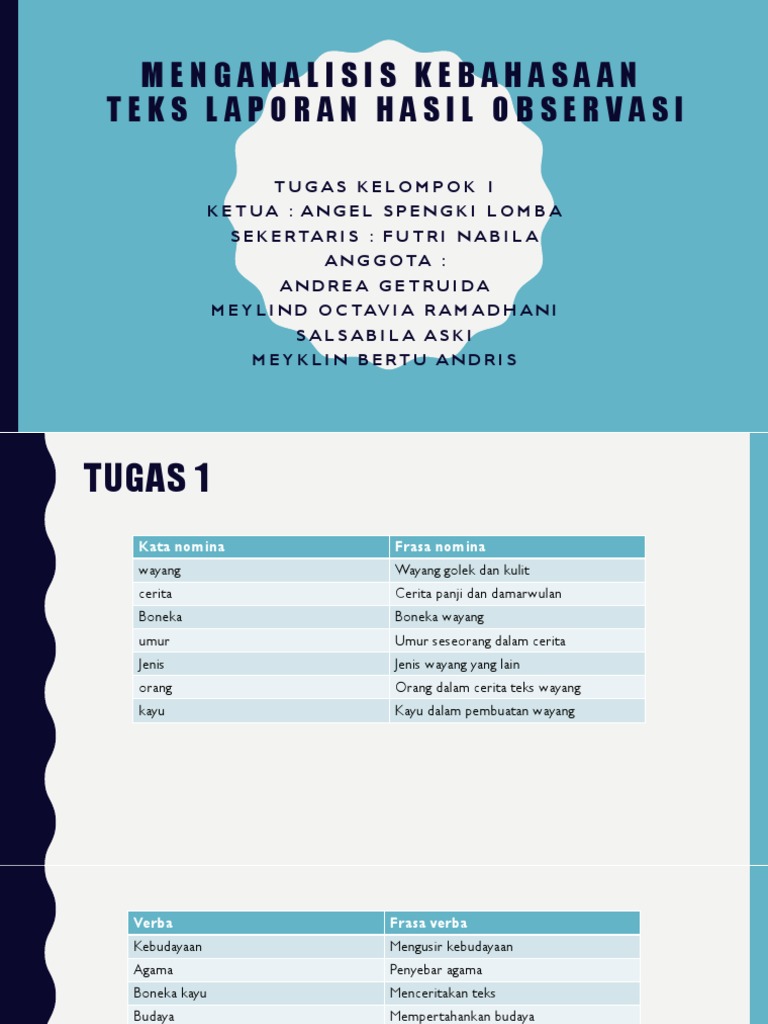 MENGANALISIS KEBAHASAAN
TEKS LAPORAN HASIL OBSERVASI

TUGAS KELOMPOK 1
KETUA : ANGEL SPENGKI LOMBA
SEKERTARIS : FUTRI NABILA
ANGGOTA :
ANDREA GETRUIDA
MEYLIND OCTAVIA RAMADHANI
SALSABILA ASKI
MEYKLIN BERTU ANDRIS

TUGAS 1

| Kata nomina | Frasa nomina |
|---|---|
| wayang | Wayang golek dan kulit |
| cerita | Cerita panji dan damarwulan |
| Boneka | Boneka wayang |
| umur | Umur seseorang dalam cerita |
| Jenis | Jenis wayang yang lain |
| orang | Orang dalam cerita teks wayang |
| kayu | Kayu dalam pembuatan wayang |

| Verba | Frasa verba |
|---|---|
| Kebudayaan | Mengusir kebudayaan |
| Agama | Penyebar agama |
| Boneka kayu | Menceritakan teks |
| Budaya | Mempertahankan budaya |